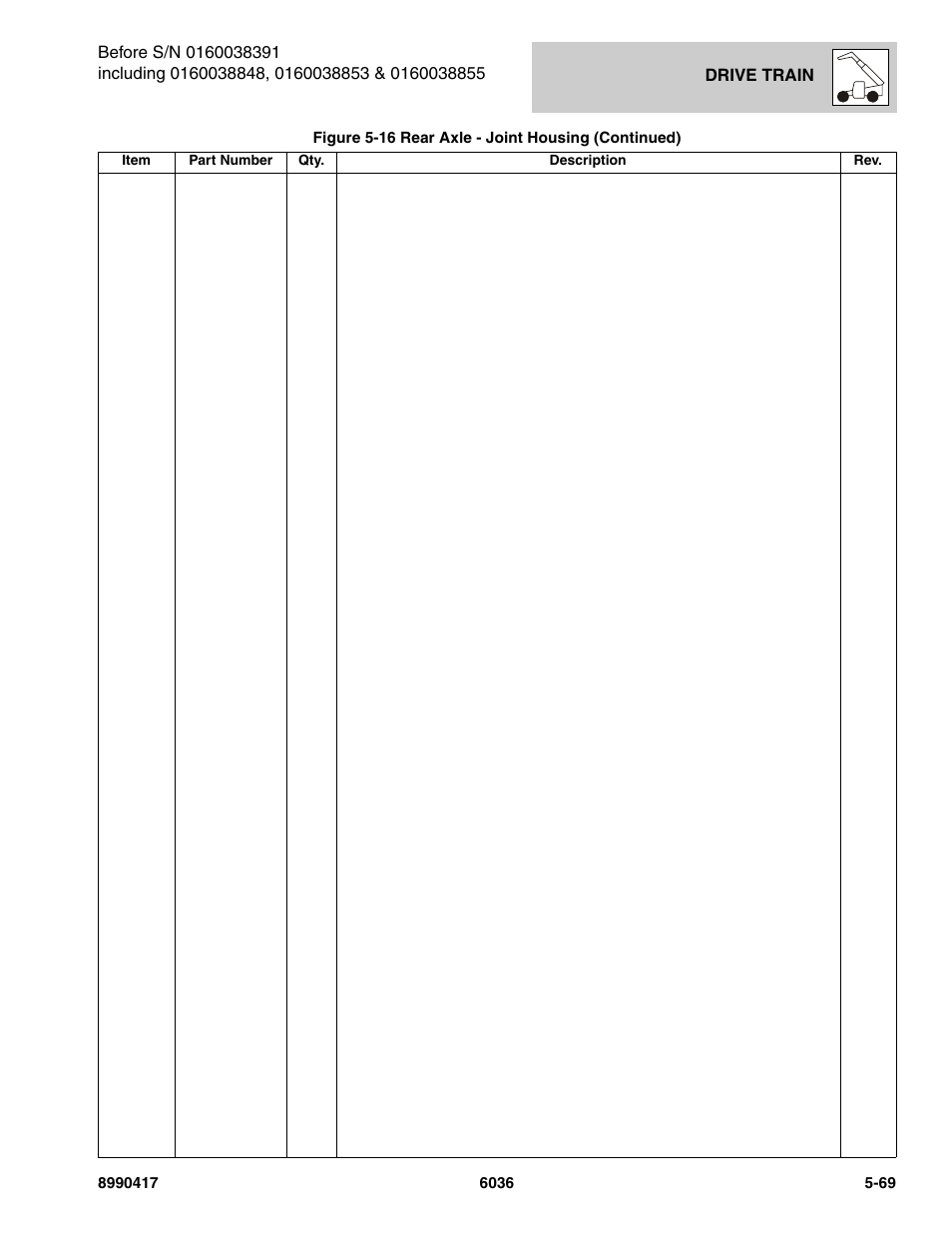 Before S/N 0160038391
including 0160038848, 0160038853 & 0160038855

DRIVE TRAIN

Figure 5-16 Rear Axle - Joint Housing (Continued)

| Item | Part Number | Qty. | Description | Rev. |
|---|---|---|---|---|
| | | | | |

8990417 6036 5-69